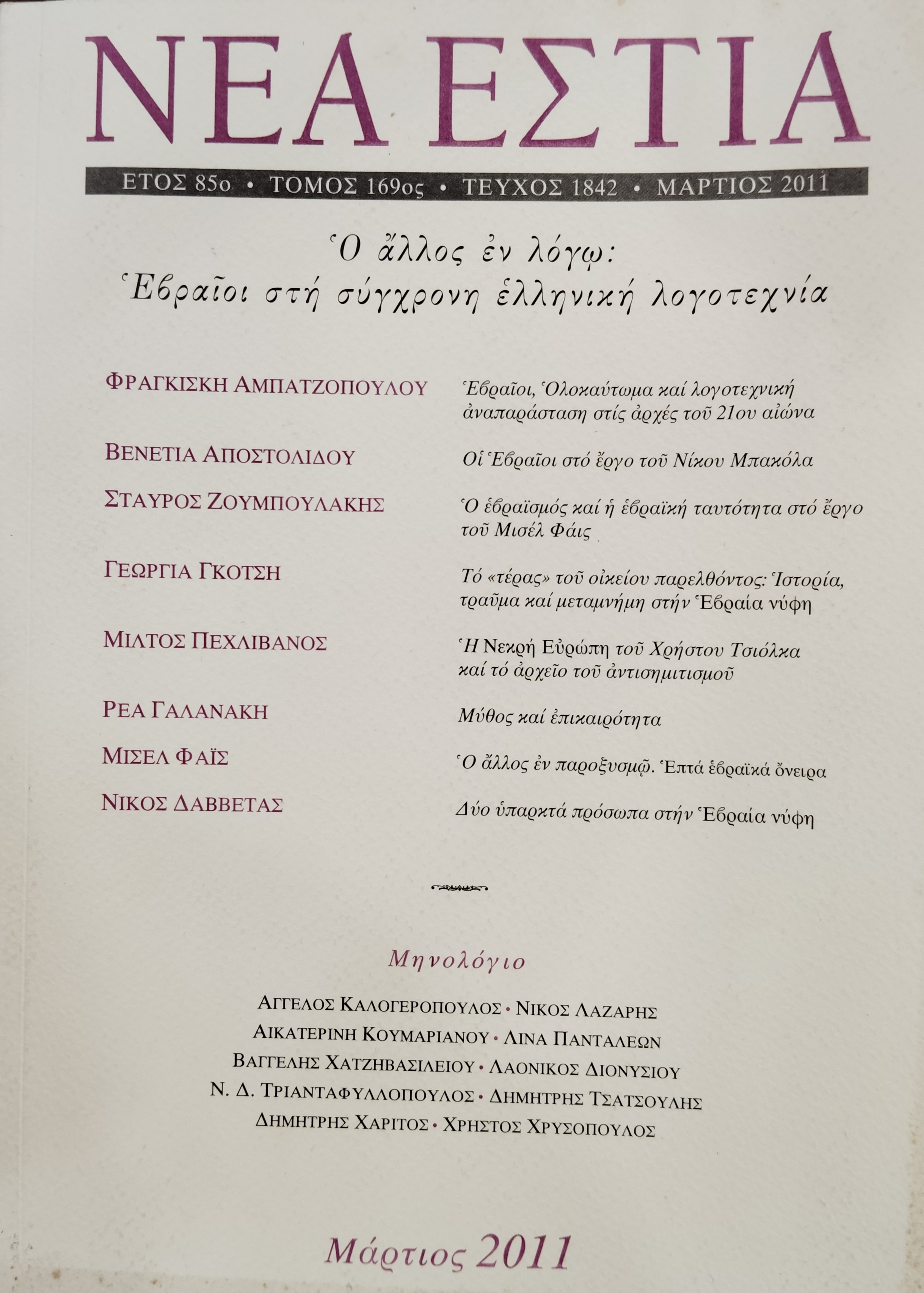 ΝΕΑ ΕΣΤΙΑ

ΕΤΟΣ 85ο • ΤΟΜΟΣ 169ος • ΤΕΥΧΟΣ 1842 • ΜΑΡΤΙΟΣ 2011

Ὁ ἄλλος ἐν λόγῳ:
Ἑβραῖοι στή σύγχρονη ἑλληνική λογοτεχνία

ΦΡΑΓΚΙΣΚΗ ΑΜΠΑΤΖΟΠΟΥΛΟΥ
Ἑβραῖοι, Ὁλοκαύτωμα καί λογοτεχνική ἀναπαράσταση στίς ἀρχές τοῦ 21ου αἰώνα

ΒΕΝΕΤΙΑ ΑΠΟΣΤΟΛΙΔΟΥ
Οἱ Ἑβραῖοι στό ἔργο τοῦ Νίκου Μπακόλα

ΣΤΑΥΡΟΣ ΖΟΥΜΠΟΥΛΑΚΗΣ
Ὁ ἑβραϊσμός καί ἡ ἑβραϊκή ταυτότητα στό ἔργο τοῦ Μισέλ Φάις

ΓΕΩΡΓΙΑ ΓΚΟΤΣΗ
Τό «τέρας» τοῦ οἰκείου παρελθόντος: Ἱστορία, τραῦμα καί μεταμνήμη στήν Ἑβραία νύφη

ΜΙΛΤΟΣ ΠΕΧΛΙΒΑΝΟΣ
Ἡ Νεκρή Εὐρώπη τοῦ Χρήστου Τσιόλκα καί τό ἀρχεῖο τοῦ ἀντισημιτισμοῦ

ΡΕΑ ΓΑΛΑΝΑΚΗ
Μύθος καί ἐπικαιρότητα

ΜΙΣΕΛ ΦΑΪΣ
Ὁ ἄλλος ἐν παροξυσμῷ. Ἑπτά ἑβραϊκά ὄνειρα

ΝΙΚΟΣ ΔΑΒΒΕΤΑΣ
Δύο ὑπαρκτά πρόσωπα στήν Ἑβραία νύφη

Μηνολόγιο

ΑΓΓΕΛΟΣ ΚΑΛΟΓΕΡΟΠΟΥΛΟΣ • ΝΙΚΟΣ ΛΑΖΑΡΗΣ
ΑΙΚΑΤΕΡΙΝΗ ΚΟΥΜΑΡΙΑΝΟΥ • ΛΙΝΑ ΠΑΝΤΑΛΕΩΝ
ΒΑΓΓΕΛΗΣ ΧΑΤΖΗΒΑΣΙΛΕΙΟΥ • ΛΑΟΝΙΚΟΣ ΔΙΟΝΥΣΙΟΥ
Ν. Δ. ΤΡΙΑΝΤΑΦΥΛΛΟΠΟΥΛΟΣ • ΔΗΜΗΤΡΗΣ ΤΣΑΤΣΟΥΛΗΣ
ΔΗΜΗΤΡΗΣ ΧΑΡΙΤΟΣ • ΧΡΗΣΤΟΣ ΧΡΥΣΟΠΟΥΛΟΣ

Μάρτιος 2011